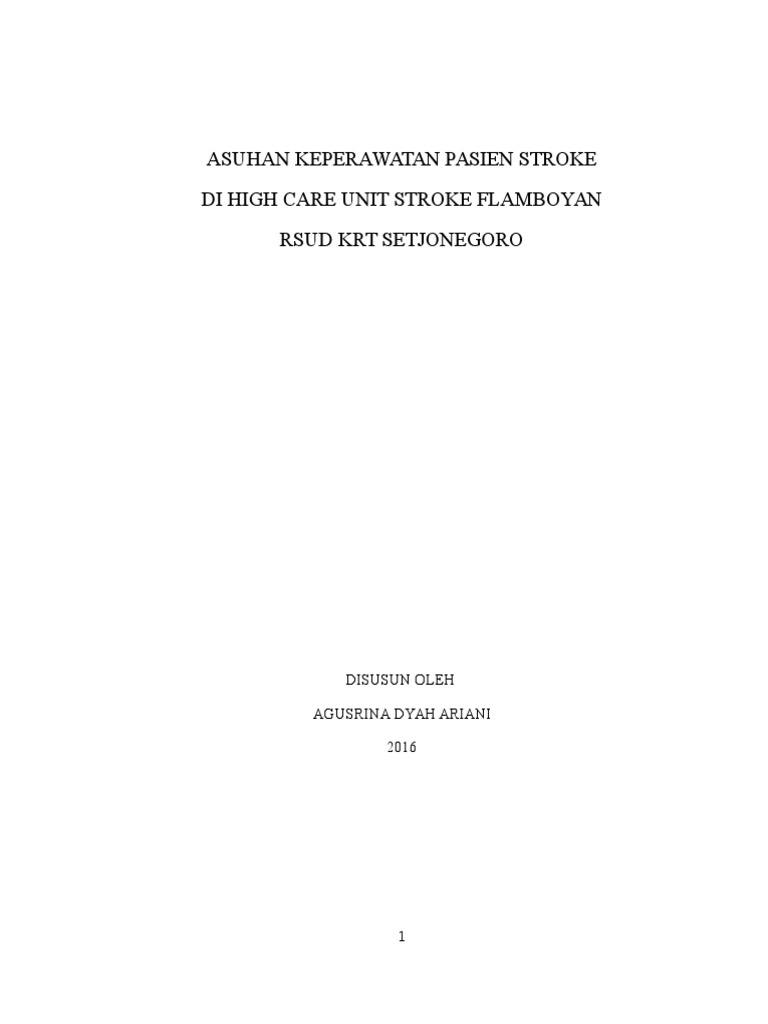 ASUHAN KEPERAWATAN PASIEN STROKE
DI HIGH CARE UNIT STROKE FLAMBOYAN
RSUD KRT SETJONEGORO

DISUSUN OLEH
AGUSRINA DYAH ARIANI
2016

1